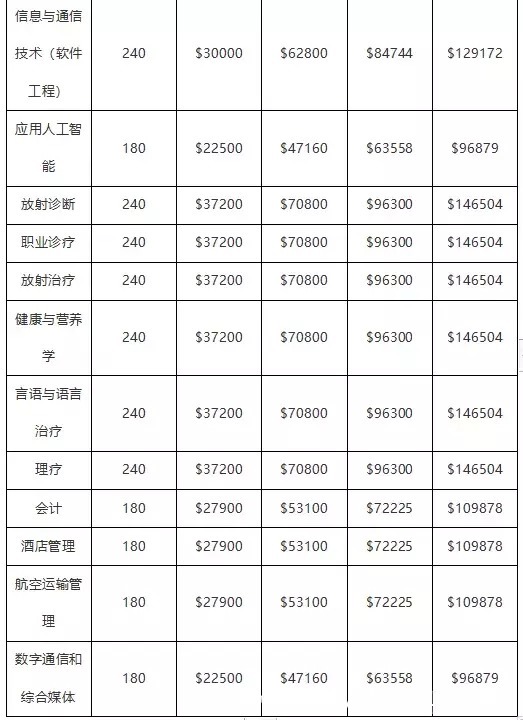 | 信息与通信技术（软件工程） | 240 | \$30000 | \$62800 | \$84744 | \$129172 |
|---|---|---|---|---|---|
| 应用人工智能 | 180 | \$22500 | \$47160 | \$63558 | \$96879 |
| 放射诊断 | 240 | \$37200 | \$70800 | \$96300 | \$146504 |
| 职业诊疗 | 240 | \$37200 | \$70800 | \$96300 | \$146504 |
| 放射治疗 | 240 | \$37200 | \$70800 | \$96300 | \$146504 |
| 健康与营养学 | 240 | \$37200 | \$70800 | \$96300 | \$146504 |
| 言语与语言治疗 | 240 | \$37200 | \$70800 | \$96300 | \$146504 |
| 理疗 | 240 | \$37200 | \$70800 | \$96300 | \$146504 |
| 会计 | 180 | \$27900 | \$53100 | \$72225 | \$109878 |
| 酒店管理 | 180 | \$27900 | \$53100 | \$72225 | \$109878 |
| 航空运输管理 | 180 | \$27900 | \$53100 | \$72225 | \$109878 |
| 数字通信和综合媒体 | 180 | \$22500 | \$47160 | \$63558 | \$96879 |